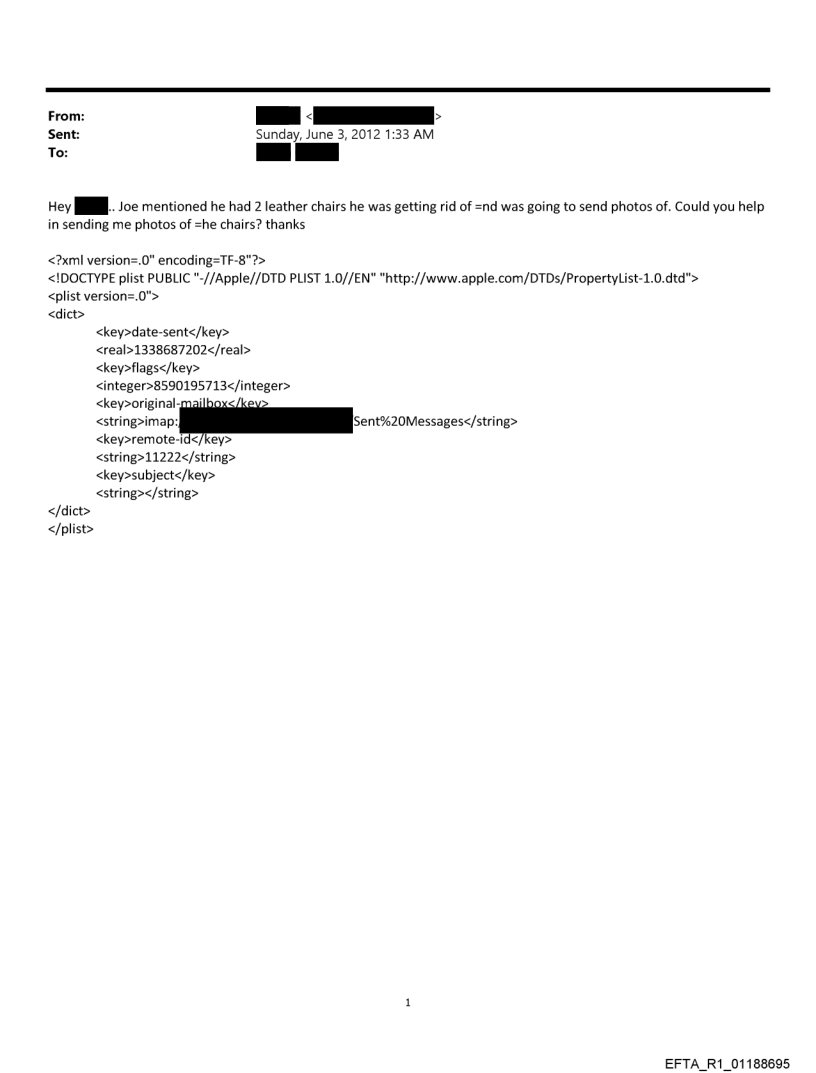 From: <>
Sent: Sunday, June 3, 2012 1:33 AM
To:

Hey .. Joe mentioned he had 2 leather chairs he was getting rid of =nd was going to send photos of. Could you help in sending me photos of =he chairs? thanks

<?xml version=.0" encoding=TF-8"?>
<!DOCTYPE plist PUBLIC "-//Apple//DTD PLIST 1.0//EN" "http://www.apple.com/DTDs/PropertyList-1.0.dtd">
<plist version=.0">
<dict>
<key>date-sent</key>
<real>1338687202</real>
<key>flags</key>
<integer>8590195713</integer>
<key>original-mailbox</key>
<string>imap: Sent%20Messages</string>
<key>remote-id</key>
<string>11222</string>
<key>subject</key>
<string></string>
</dict>
</plist>

1

EFTA_R1_01188695